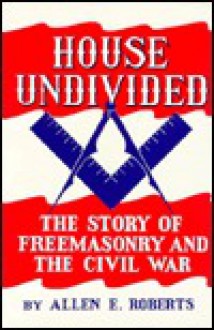 HOUSE UNDIVIDED

THE STORY OF FREEMASONRY AND THE CIVIL WAR

BY ALLEN E. ROBERTS